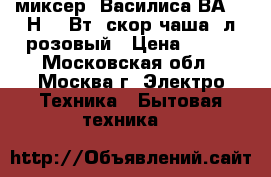 миксер Василиса ВА Н Вт скор чаша л розовый Цена Московская обл Москва г Электро Техника Бытовая техника

http://Объявлений.сайт